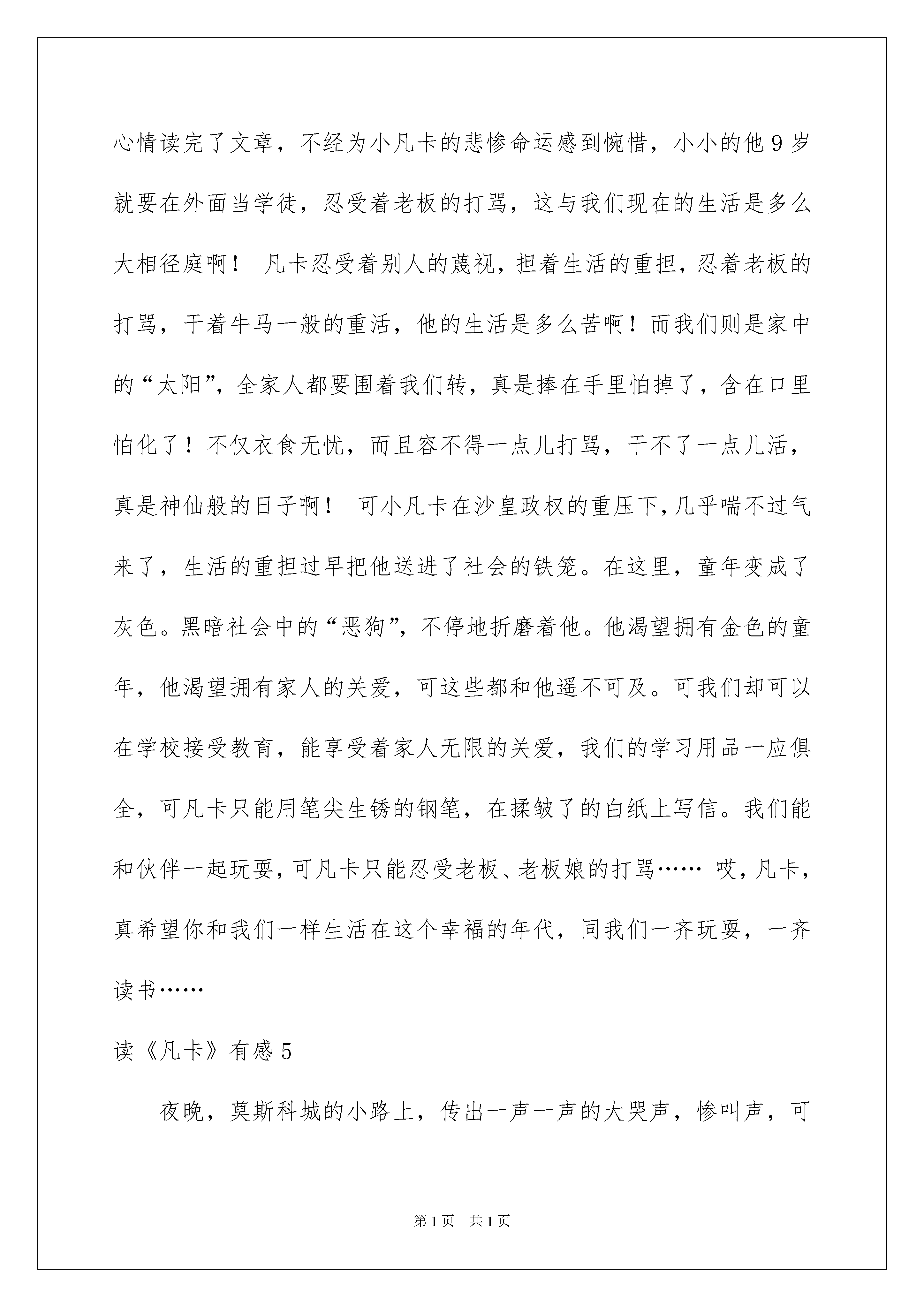 心情读完了文章，不经为小凡卡的悲惨命运感到惋惜，小小的他9岁就要在外面当学徒，忍受着老板的打骂，这与我们现在的生活是多么大相径庭啊！ 凡卡忍受着别人的蔑视，担着生活的重担，忍着老板的打骂，干着牛马一般的重活，他的生活是多么苦啊！而我们则是家中的“太阳”，全家人都要围着我们转，真是捧在手里怕掉了，含在口里怕化了！不仅衣食无忧，而且容不得一点儿打骂，干不了一点儿活，真是神仙般的日子啊！ 可小凡卡在沙皇政权的重压下，几乎喘不过气来了，生活的重担过早把他送进了社会的铁笼。在这里，童年变成了灰色。黑暗社会中的“恶狗”，不停地折磨着他。他渴望拥有金色的童年，他渴望拥有家人的关爱，可这些都和他遥不可及。可我们却可以在学校接受教育，能享受着家人无限的关爱，我们的学习用品一应俱全，可凡卡只能用笔尖生锈的钢笔，在揉皱了的白纸上写信。我们能和伙伴一起玩耍，可凡卡只能忍受老板、老板娘的打骂…… 哎，凡卡，真希望你和我们一样生活在这个幸福的年代，同我们一齐玩耍，一齐读书……

读《凡卡》有感5

夜晚，莫斯科城的小路上，传出一声一声的大哭声，惨叫声，可

第1页 共1页